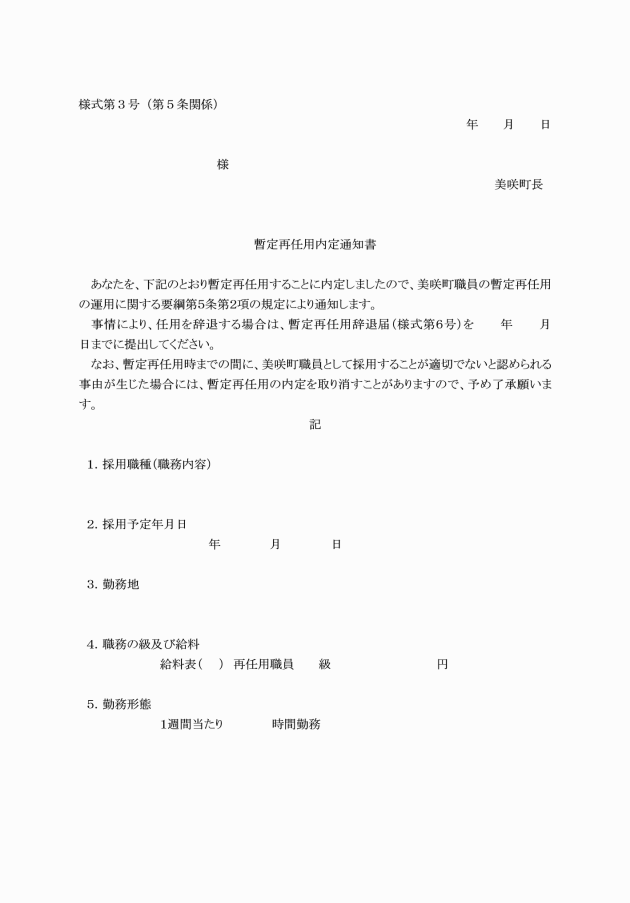 様式第３号（第５条関係）

年　　月　　日

様

美咲町長

暫定再任用内定通知書

あなたを、下記のとおり暫定再任用することに内定しましたので、美咲町職員の暫定再任用の運用に関する要綱第5条第2項の規定により通知します。

事情により、任用を辞退する場合は、暫定再任用辞退届（様式第6号）を　　年　　月　　日までに提出してください。

なお、暫定再任用時までの間に、美咲町職員として採用することが適切でないと認められる事由が生じた場合には、暫定再任用の内定を取り消すことがありますので、予め了承願います。

記

1. 採用職種（職務内容）

2. 採用予定年月日
年　　月　　日

3. 勤務地

4. 職務の級及び給料
給料表（　）再任用職員　　級　　　円

5. 勤務形態
1週間当たり　　時間勤務